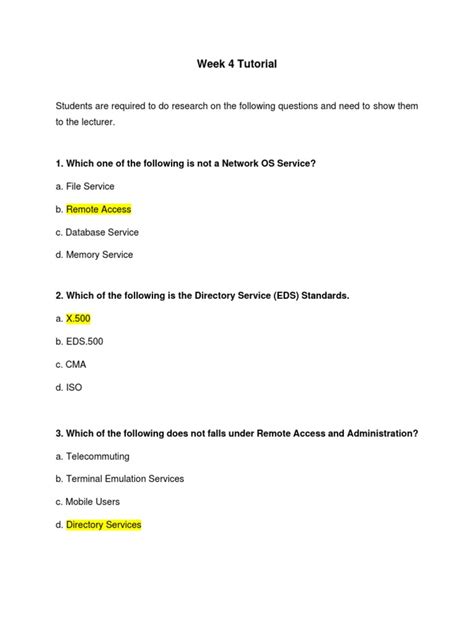 Week 4 Tutorial

Students are required to do research on the following questions and need to show them to the lecturer.

1. Which one of the following is not a Network OS Service?

a. File Service

b. Remote Access

c. Database Service

d. Memory Service

2. Which of the following is the Directory Service (EDS) Standards.

a. X.500

b. EDS.500

c. CMA

d. ISO

3. Which of the following does not falls under Remote Access and Administration?

a. Telecommuting

b. Terminal Emulation Services

c. Mobile Users

d. Directory Services